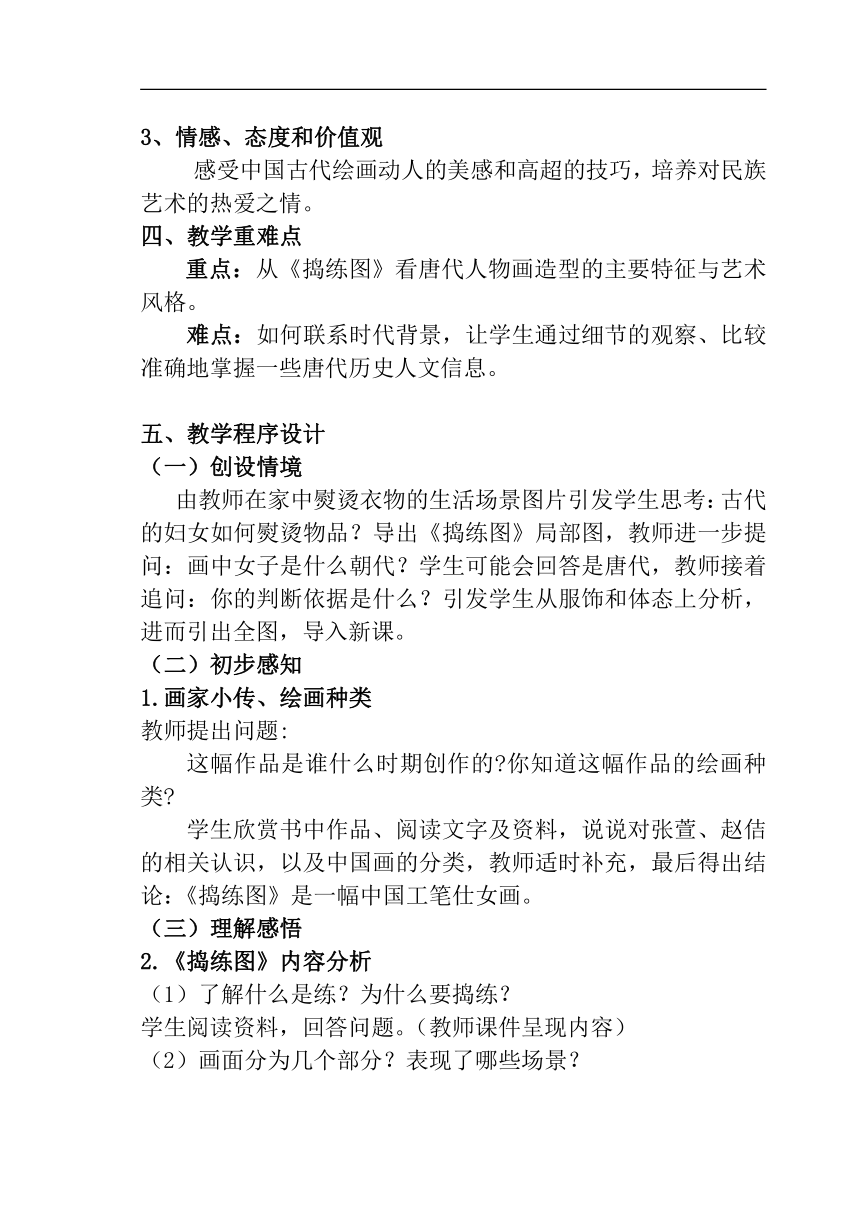 3、情感、态度和价值观

感受中国古代绘画动人的美感和高超的技巧，培养对民族艺术的热爱之情。

四、教学重难点

重点：从《捣练图》看唐代人物画造型的主要特征与艺术风格。

难点：如何联系时代背景，让学生通过细节的观察、比较准确地掌握一些唐代历史人文信息。

五、教学程序设计

（一）创设情境

由教师在家中熨烫衣物的生活场景图片引发学生思考：古代的妇女如何熨烫物品？导出《捣练图》局部图，教师进一步提问：画中女子是什么朝代？学生可能会回答是唐代，教师接着追问：你的判断依据是什么？引发学生从服饰和体态上分析，进而引出全图，导入新课。

（二）初步感知

1.画家小传、绘画种类

教师提出问题:

这幅作品是谁什么时期创作的?你知道这幅作品的绘画种类?

学生欣赏书中作品、阅读文字及资料，说说对张萱、赵佶的相关认识，以及中国画的分类，教师适时补充，最后得出结论：《捣练图》是一幅中国工笔仕女画。

（三）理解感悟

2.《捣练图》内容分析

（1）了解什么是练？为什么要捣练？

学生阅读资料，回答问题。（教师课件呈现内容）

（2）画面分为几个部分？表现了哪些场景？